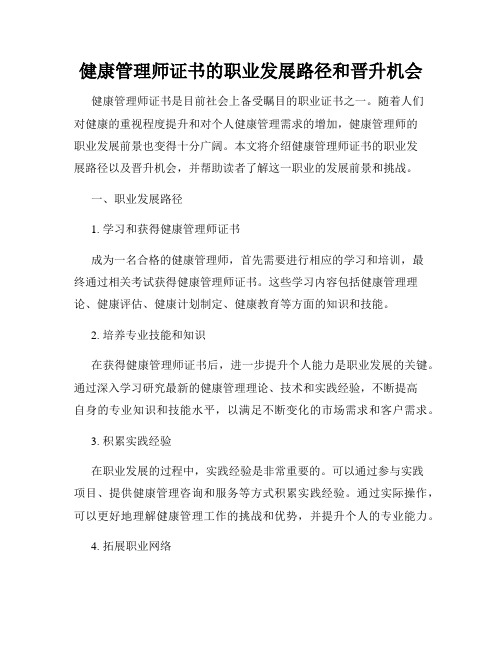 健康管理师证书的职业发展路径和晋升机会

健康管理师证书是目前社会上备受瞩目的职业证书之一。随着人们对健康的重视程度提升和对个人健康管理需求的增加，健康管理师的职业发展前景也变得十分广阔。本文将介绍健康管理师证书的职业发展路径以及晋升机会，并帮助读者了解这一职业的发展前景和挑战。

一、职业发展路径

1. 学习和获得健康管理师证书

成为一名合格的健康管理师，首先需要进行相应的学习和培训，最终通过相关考试获得健康管理师证书。这些学习内容包括健康管理理论、健康评估、健康计划制定、健康教育等方面的知识和技能。

2. 培养专业技能和知识

在获得健康管理师证书后，进一步提升个人能力是职业发展的关键。通过深入学习研究最新的健康管理理论、技术和实践经验，不断提高自身的专业知识和技能水平，以满足不断变化的市场需求和客户需求。

3. 积累实践经验

在职业发展的过程中，实践经验是非常重要的。可以通过参与实践项目、提供健康管理咨询和服务等方式积累实践经验。通过实际操作，可以更好地理解健康管理工作的挑战和优势，并提升个人的专业能力。

4. 拓展职业网络